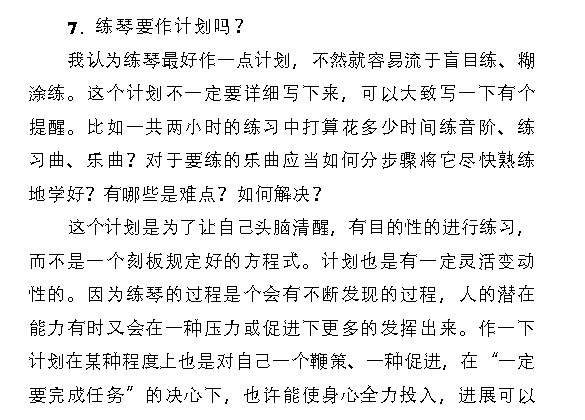 7. 练琴要作计划吗?

我认为练琴最好作一点计划，不然就容易流于盲目练、糊涂练。这个计划不一定要详细写下来，可以大致写一下有个提醒。比如一共两小时的练习中打算花多少时间练音阶、练习曲、乐曲？对于要练的乐曲应当如何分步骤将它尽快熟练地学好？有哪些是难点？如何解决？

这个计划是为了让自己头脑清醒，有目的性的进行练习，而不是一个刻板规定好的方程式。计划也是有一定灵活变动性的。因为练琴的过程是个会有不断发现的过程，人的潜在能力有时又会在一种压力或促进下更多的发挥出来。作一下计划在某种程度上也是对自己一个鞭策、一种促进，在“一定要完成任务”的决心下，也许能使身心全力投入，进展可以